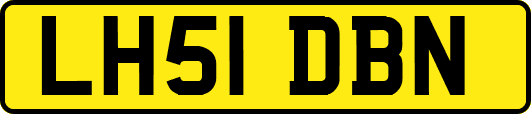 LH51 DBN